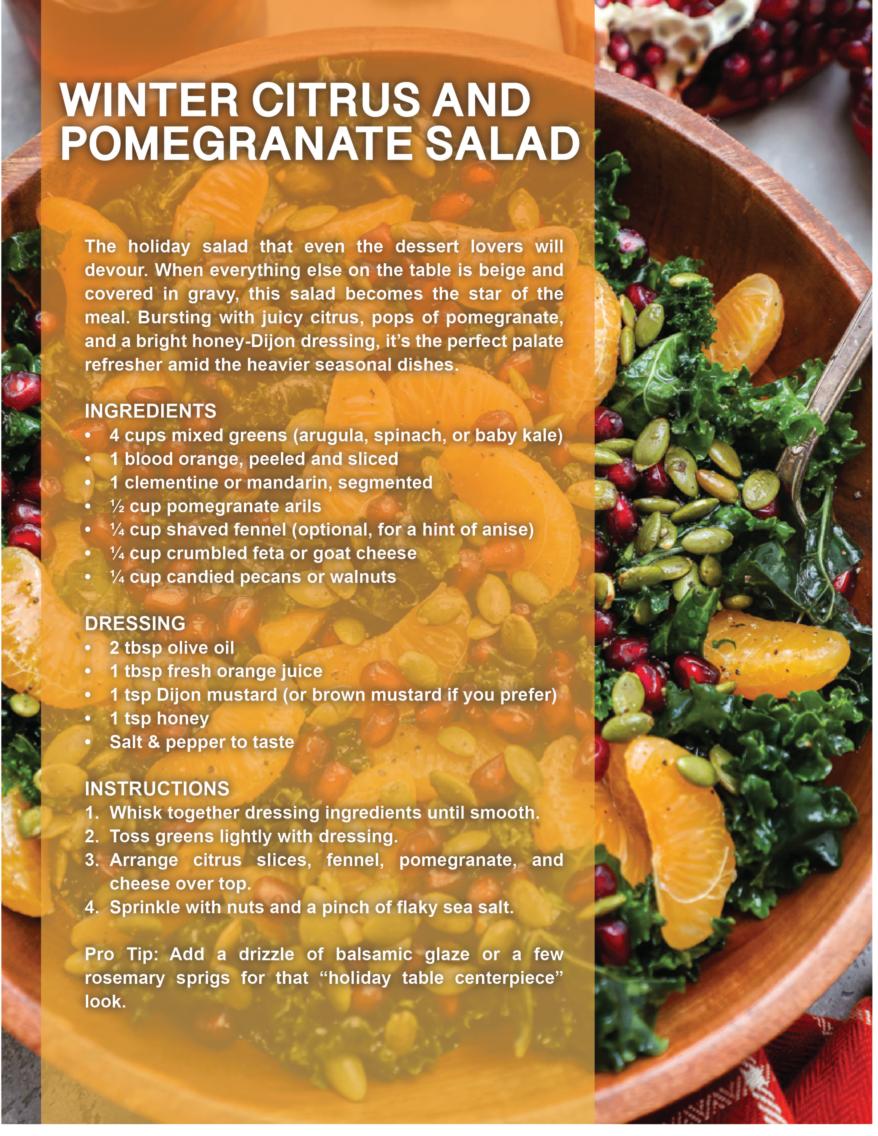 WINTER CITRUS AND POMEGRANATE SALAD

The holiday salad that even the dessert lovers will devour. When everything else on the table is beige and covered in gravy, this salad becomes the star of the meal. Bursting with juicy citrus, pops of pomegranate, and a bright honey-Dijon dressing, it's the perfect palate refresher amid the heavier seasonal dishes.

INGREDIENTS
• 4 cups mixed greens (arugula, spinach, or baby kale)
• 1 blood orange, peeled and sliced
• 1 clementine or mandarin, segmented
• ½ cup pomegranate arils
• ¼ cup shaved fennel (optional, for a hint of anise)
• ¼ cup crumbled feta or goat cheese
• ¼ cup candied pecans or walnuts

DRESSING
• 2 tbsp olive oil
• 1 tbsp fresh orange juice
• 1 tsp Dijon mustard (or brown mustard if you prefer)
• 1 tsp honey
• Salt & pepper to taste

INSTRUCTIONS
1. Whisk together dressing ingredients until smooth.
2. Toss greens lightly with dressing.
3. Arrange citrus slices, fennel, pomegranate, and cheese over top.
4. Sprinkle with nuts and a pinch of flaky sea salt.

Pro Tip: Add a drizzle of balsamic glaze or a few rosemary sprigs for that "holiday table centerpiece" look.